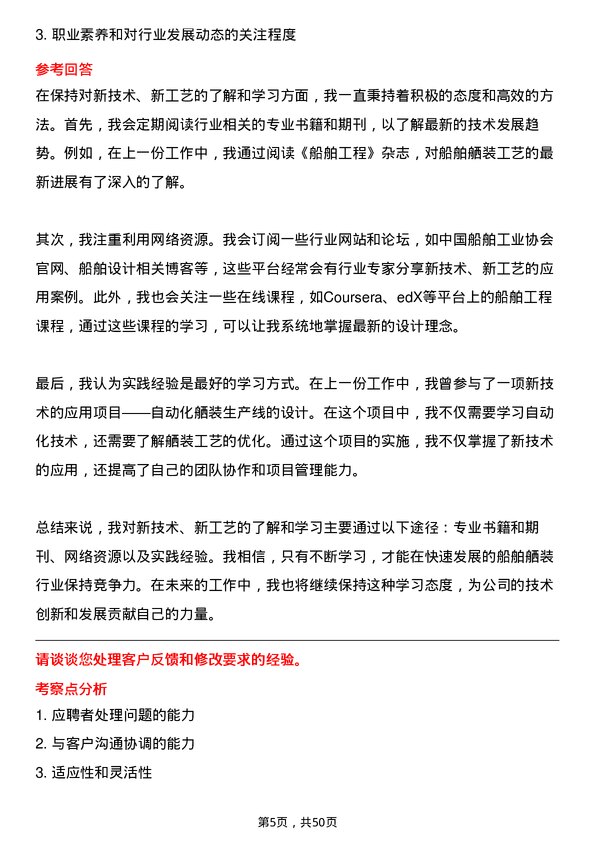 3. 职业素养和对行业发展动态的关注程度

参考回答

在保持对新技术、新工艺的了解和学习方面，我一直秉持着积极的态度和高效的方法。首先，我会定期阅读行业相关的专业书籍和期刊，以了解最新的技术发展趋势。例如，在上一份工作中，我通过阅读《船舶工程》杂志，对船舶舾装工艺的最新进展有了深入的了解。

其次，我注重利用网络资源。我会订阅一些行业网站和论坛，如中国船舶工业协会官网、船舶设计相关博客等，这些平台经常会有行业专家分享新技术、新工艺的应用案例。此外，我也会关注一些在线课程，如Coursera、edX等平台上的船舶工程课程，通过这些课程的学习，可以让我系统地掌握最新的设计理念。

最后，我认为实践经验是最好的学习方式。在上一份工作中，我曾参与了一项新技术的应用项目——自动化舾装生产线的设计。在这个项目中，我不仅需要学习自动化技术，还需要了解舾装工艺的优化。通过这个项目的实施，我不仅掌握了新技术的应用，还提高了自己的团队协作和项目管理能力。

总结来说，我对新技术、新工艺的了解和学习主要通过以下途径：专业书籍和期刊、网络资源以及实践经验。我相信，只有不断学习，才能在快速发展的船舶舾装行业保持竞争力。在未来的工作中，我也将继续保持这种学习态度，为公司的技术创新和发展贡献自己的力量。

请谈谈您处理客户反馈和修改要求的经验。

考察点分析

1. 应聘者处理问题的能力

2. 与客户沟通协调的能力

3. 适应性和灵活性

第5页，共50页